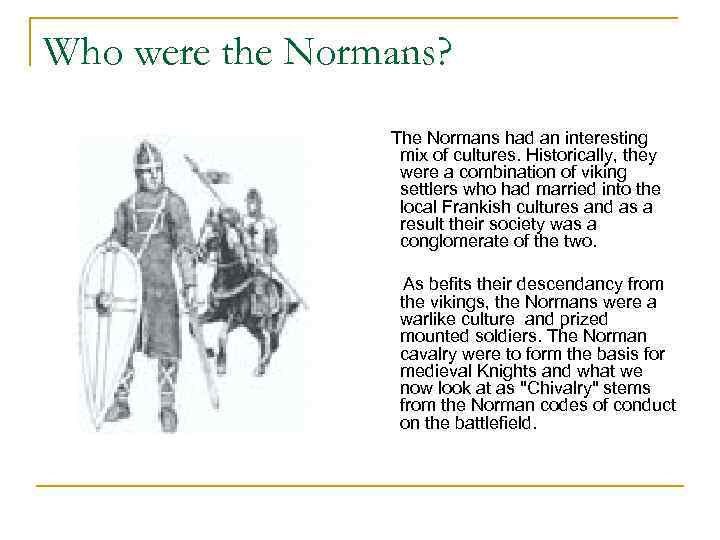 Who were the Normans?

The Normans had an interesting mix of cultures. Historically, they were a combination of viking settlers who had married into the local Frankish cultures and as a result their society was a conglomerate of the two.

As befits their descendancy from the vikings, the Normans were a warlike culture and prized mounted soldiers. The Norman cavalry were to form the basis for medieval Knights and what we now look at as "Chivalry" stems from the Norman codes of conduct on the battlefield.